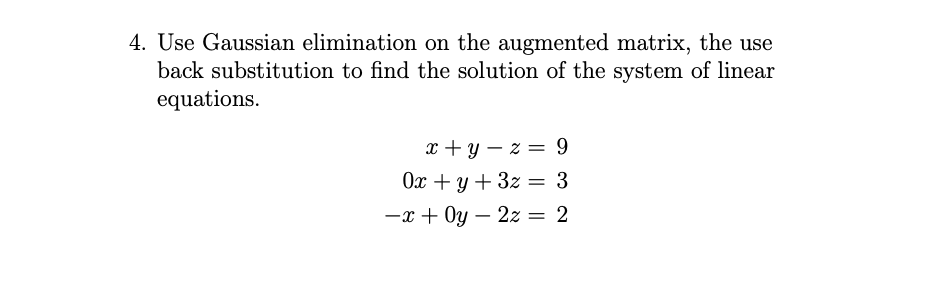 4. Use Gaussian elimination on the augmented matrix, the use back substitution to find the solution of the system of linear equations.

$x + y - z = 9$
$0x + y + 3z = 3$
$-x + 0y - 2z = 2$